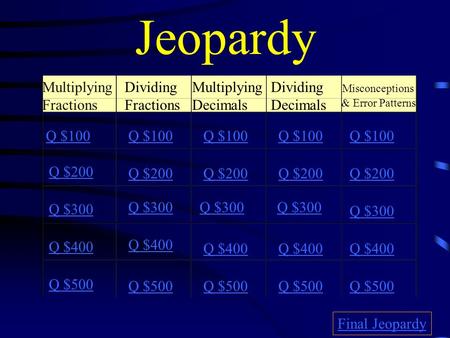 Jeopardy

| Multiplying Fractions | Dividing Fractions | Multiplying Decimals | Dividing Decimals | Misconceptions & Error Patterns |
|---|---|---|---|---|
| Q \$100 | Q \$100 | Q \$100 | Q \$100 | Q \$100 |
| Q \$200 | Q \$200 | Q \$200 | Q \$200 | Q \$200 |
| Q \$300 | Q \$300 | Q \$300 | Q \$300 | Q \$300 |
| Q \$400 | Q \$400 | Q \$400 | Q \$400 | Q \$400 |
| Q \$500 | Q \$500 | Q \$500 | Q \$500 | Q \$500 |

Final Jeopardy